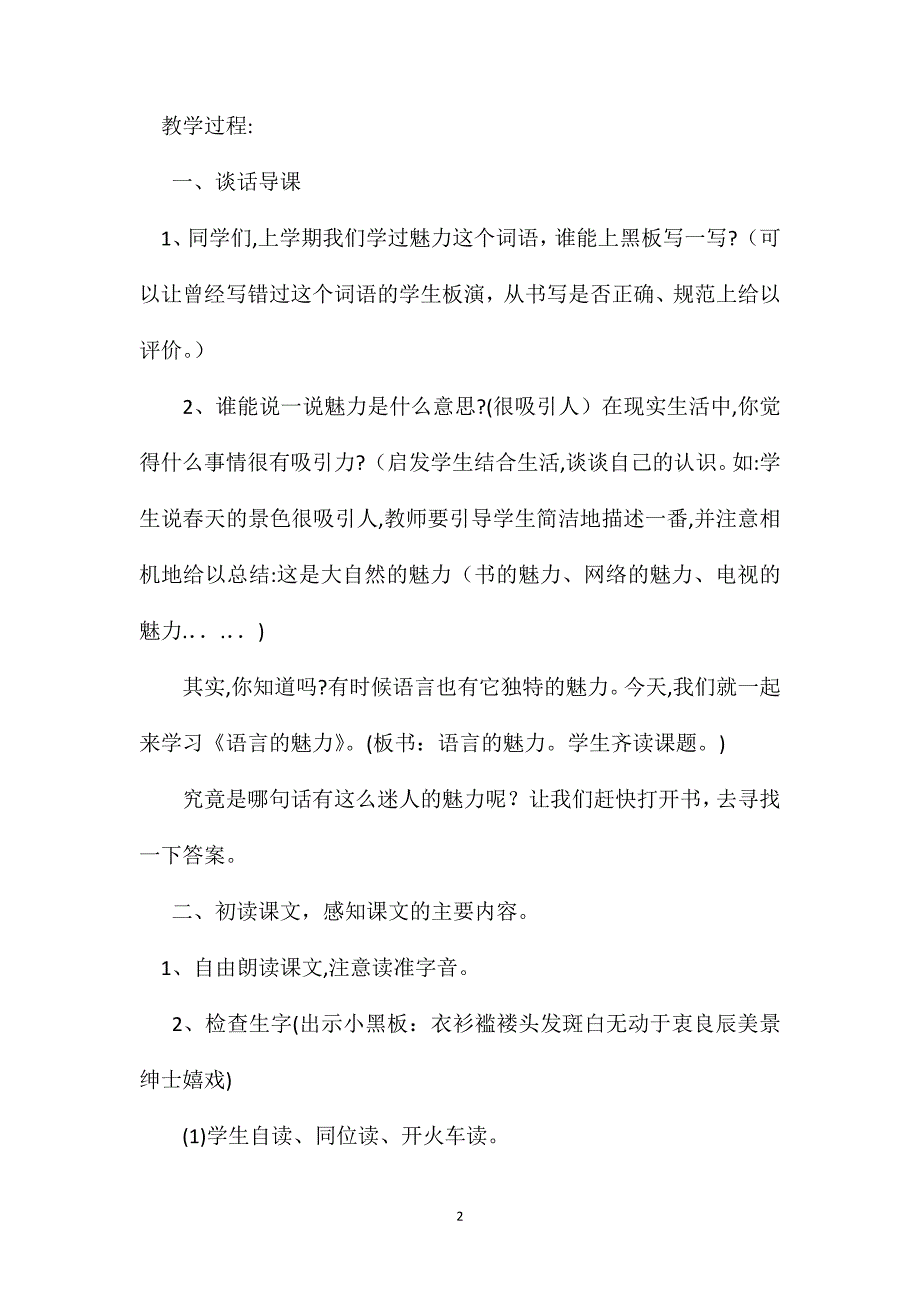 教学过程:

一、谈话导课

1、同学们,上学期我们学过魅力这个词语，谁能上黑板写一写?（可以让曾经写错过这个词语的学生板演，从书写是否正确、规范上给以评价。）

2、谁能说一说魅力是什么意思?(很吸引人）在现实生活中,你觉得什么事情很有吸引力?（启发学生结合生活,谈谈自己的认识。如:学生说春天的景色很吸引人,教师要引导学生简洁地描述一番,并注意相机地给以总结:这是大自然的魅力（书的魅力、网络的魅力、电视的魅力.. ... )

其实,你知道吗?有时候语言也有它独特的魅力。今天,我们就一起来学习《语言的魅力》。(板书：语言的魅力。学生齐读课题。)

究竟是哪句话有这么迷人的魅力呢？让我们赶快打开书，去寻找一下答案。

二、初读课文，感知课文的主要内容。

1、自由朗读课文,注意读准字音。

2、检查生字(出示小黑板：衣衫褴褛头发斑白无动于衷良辰美景绅士嬉戏)

(1)学生自读、同位读、开火车读。

2